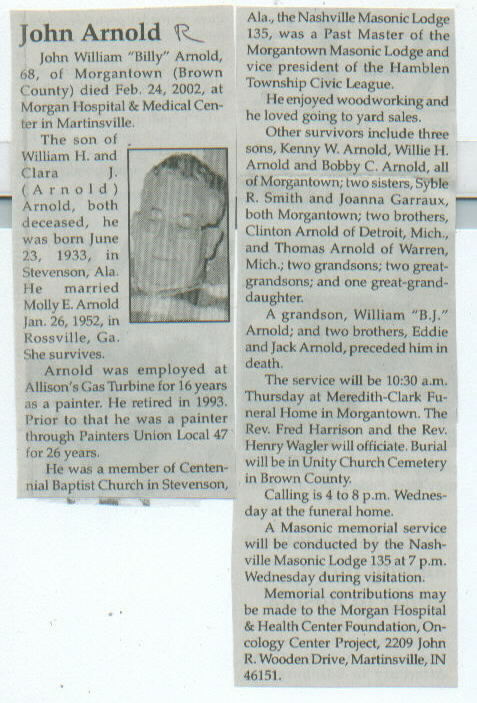 John Arnold R

John William "Billy" Arnold, 68, of Morgantown (Brown County) died Feb. 24, 2002, at Morgan Hospital & Medical Center in Martinsville.

The son of William H. and Clara J. (Arnold) Arnold, both deceased, he was born June 23, 1933, in Stevenson, Ala. He married Molly E. Arnold Jan. 26, 1952, in Rossville, Ga. She survives.

Arnold was employed at Allison's Gas Turbine for 16 years as a painter. He retired in 1993. Prior to that he was a painter through Painters Union Local 47 for 26 years.

He was a member of Centennial Baptist Church in Stevenson, Ala., the Nashville Masonic Lodge 135, was a Past Master of the Morgantown Masonic Lodge and vice president of the Hamblen Township Civic League.

He enjoyed woodworking and he loved going to yard sales.

Other survivors include three sons, Kenny W. Arnold, Willie H. Arnold and Bobby C. Arnold, all of Morgantown; two sisters, Syble R. Smith and Joanna Garraux, both Morgantown; two brothers, Clinton Arnold of Detroit, Mich., and Thomas Arnold of Warren, Mich.; two grandsons; two great-grandsons; and one great-granddaughter.

A grandson, William "B.J." Arnold; and two brothers, Eddie and Jack Arnold, preceded him in death.

The service will be 10:30 a.m. Thursday at Meredith-Clark Funeral Home in Morgantown. The Rev. Fred Harrison and the Rev. Henry Wagler will officiate. Burial will be in Unity Church Cemetery in Brown County.

Calling is 4 to 8 p.m. Wednesday at the funeral home.

A Masonic memorial service will be conducted by the Nashville Masonic Lodge 135 at 7 p.m. Wednesday during visitation.

Memorial contributions may be made to the Morgan Hospital & Health Center Foundation, Oncology Center Project, 2209 John R. Wooden Drive, Martinsville, IN 46151.